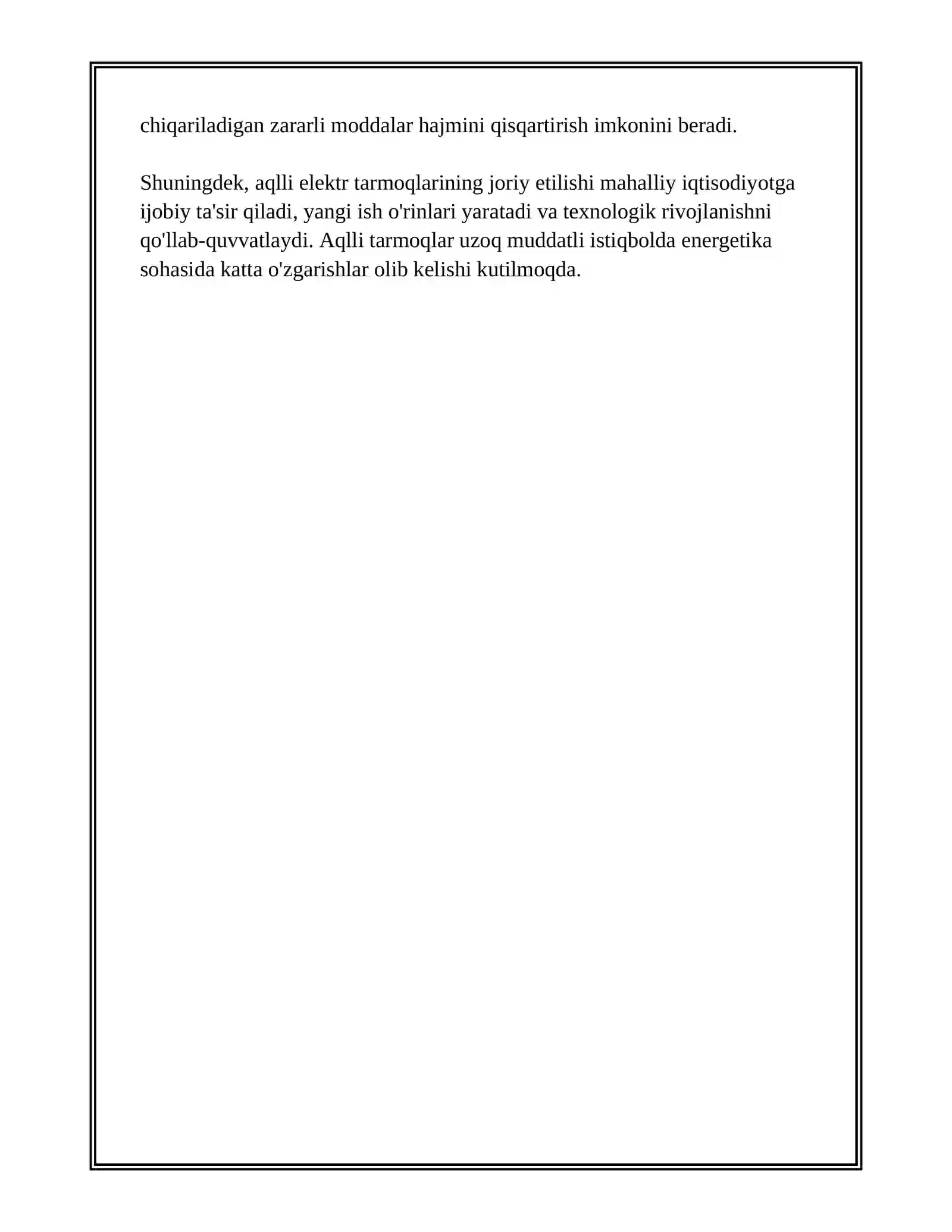 chiqariladigan zararli moddalar hajmini qisqartirish imkonini beradi.

Shuningdek, aqlli elektr tarmoqlarining joriy etilishi mahalliy iqtisodiyotga ijobiy ta'sir qiladi, yangi ish o'rinlari yaratadi va texnologik rivojlanishni qo'llab-quvvatlaydi. Aqlli tarmoqlar uzoq muddatli istiqbolda energetika sohasida katta o'zgarishlar olib kelishi kutilmoqda.